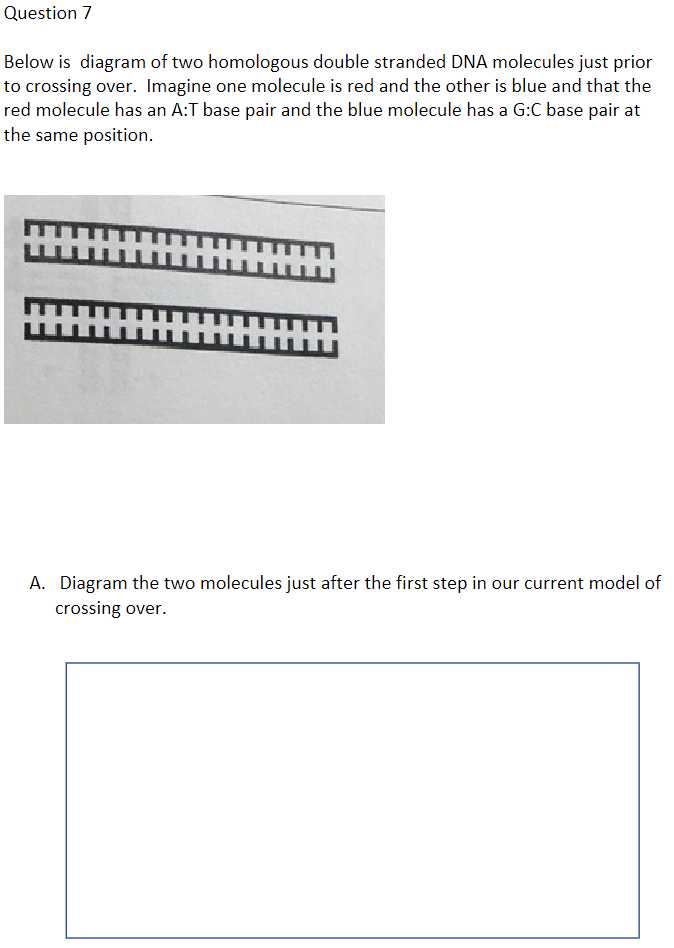 Question 7

Below is  diagram of two homologous double stranded DNA molecules just prior to crossing over.  Imagine one molecule is red and the other is blue and that the red molecule has an A:T base pair and the blue molecule has a G:C base pair at the same position.

A.  Diagram the two molecules just after the first step in our current model of crossing over.